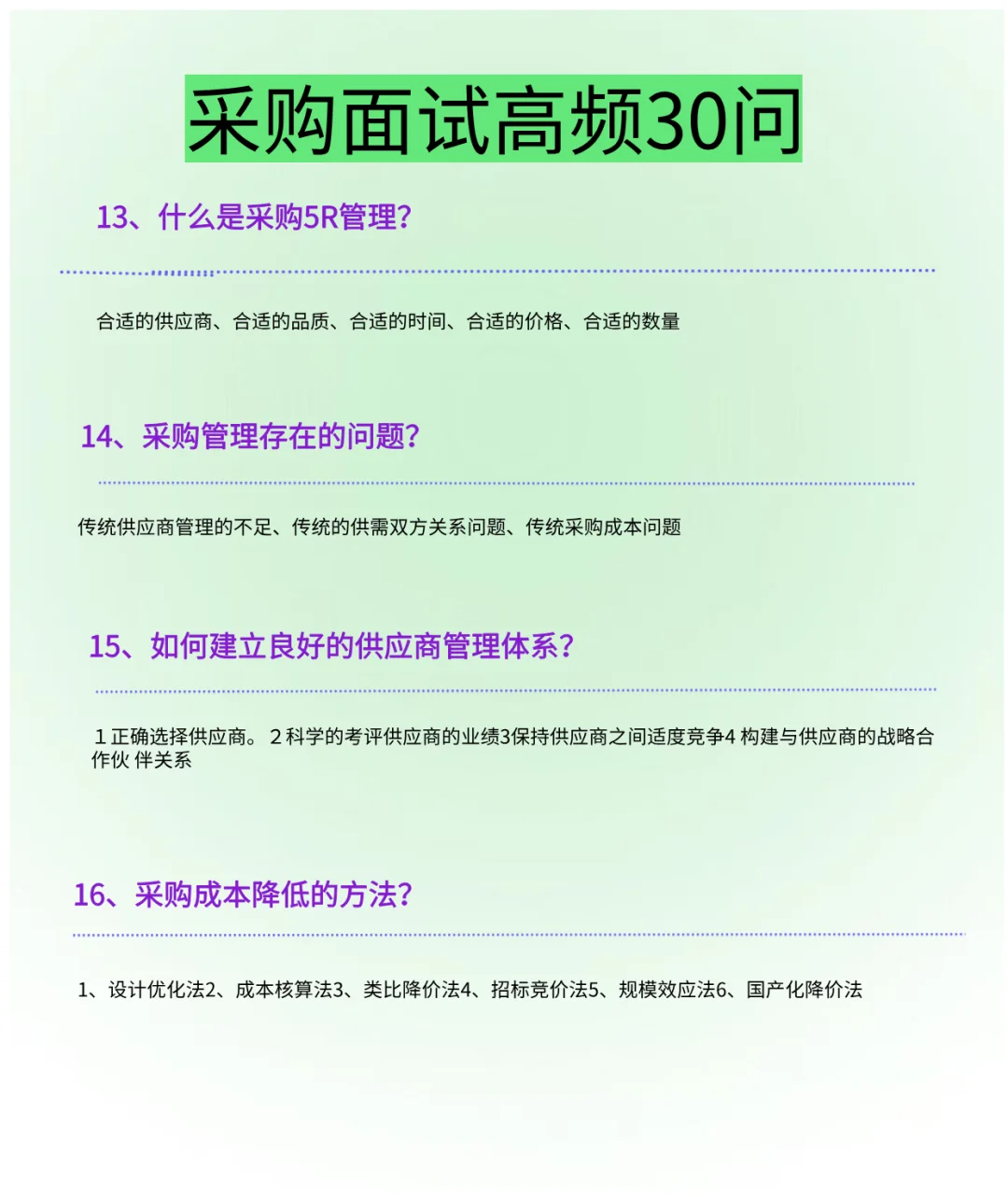 采购面试高频30问

13、什么是采购5R管理?

合适的供应商、合适的品质、合适的时间、合适的价格、合适的数量

14、采购管理存在的问题?

传统供应商管理的不足、传统的供需双方关系问题、传统采购成本问题

15、如何建立良好的供应商管理体系?

1 正确选择供应商。 2 科学的考评供应商的业绩3保持供应商之间适度竞争4 构建与供应商的战略合作伙 伴关系

16、采购成本降低的方法?

1、设计优化法2、成本核算法3、类比降价法4、招标竞价法5、规模效应法6、国产化降价法